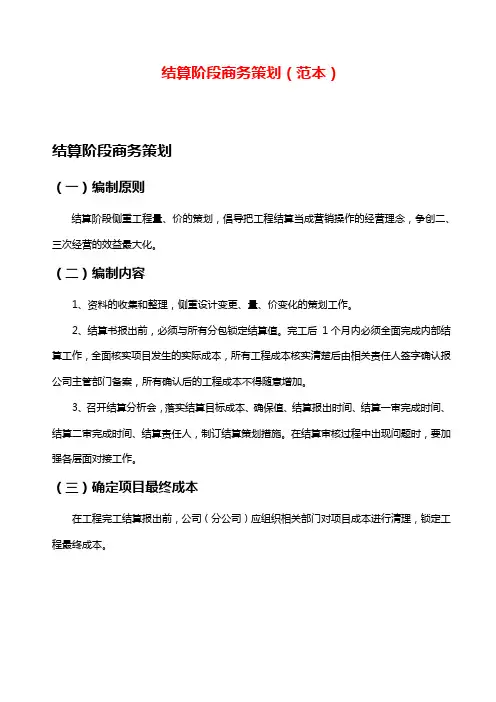 结算阶段商务策划（范本）

结算阶段商务策划

（一）编制原则

结算阶段侧重工程量、价的策划，倡导把工程结算当成营销操作的经营理念，争创二、三次经营的效益最大化。

（二）编制内容

1、资料的收集和整理，侧重设计变更、量、价变化的策划工作。

2、结算书报出前，必须与所有分包锁定结算值。完工后 1 个月内必须全面完成内部结算工作，全面核实项目发生的实际成本，所有工程成本核实清楚后由相关责任人签字确认报公司主管部门备案，所有确认后的工程成本不得随意增加。

3、召开结算分析会，落实结算目标成本、确保值、结算报出时间、结算一审完成时间、结算二审完成时间、结算责任人，制订结算策划措施。在结算审核过程中出现问题时，要加强各层面对接工作。

（三）确定项目最终成本

在工程完工结算报出前，公司（分公司）应组织相关部门对项目成本进行清理，锁定工程最终成本。